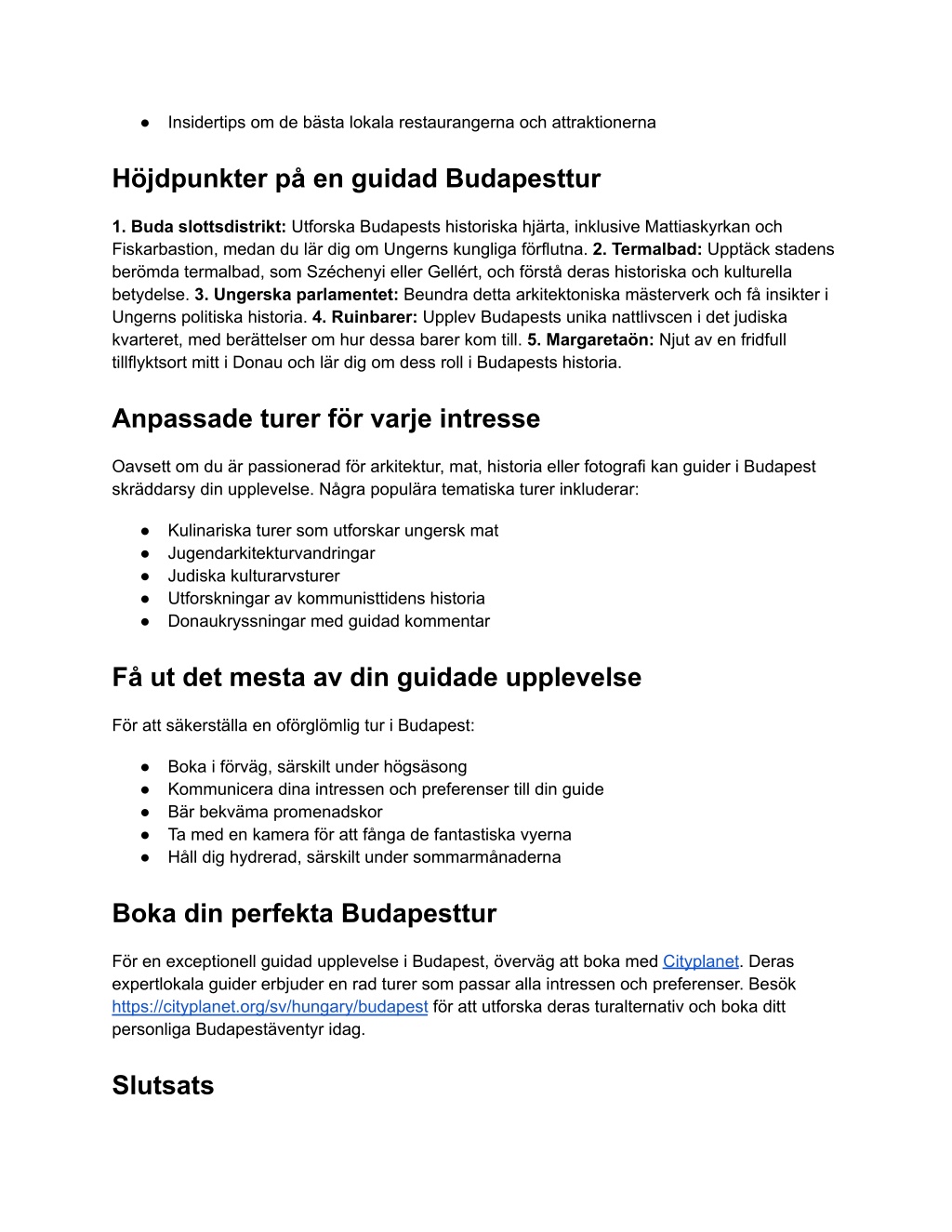 ● Insidertips om de bästa lokala restaurangerna och attraktionerna

Höjdpunkter på en guidad Budapesttur

1. Buda slottsdistrikt: Utforska Budapests historiska hjärta, inklusive Mattiaskyrkan och Fiskarbastion, medan du lär dig om Ungerns kungliga förflutna. 2. Termalbad: Upptäck stadens berömda termalbad, som Széchenyi eller Gellért, och förstå deras historiska och kulturella betydelse. 3. Ungerska parlamentet: Beundra detta arkitektoniska mästerverk och få insikter i Ungerns politiska historia. 4. Ruinbarer: Upplev Budapests unika nattlivscen i det judiska kvarteret, med berättelser om hur dessa barer kom till. 5. Margaretaön: Njut av en fridfull tillflyktsort mitt i Donau och lär dig om dess roll i Budapests historia.

Anpassade turer för varje intresse

Oavsett om du är passionerad för arkitektur, mat, historia eller fotografi kan guider i Budapest skräddarsy din upplevelse. Några populära tematiska turer inkluderar:

● Kulinariska turer som utforskar ungersk mat
● Jugendarkitekturvandringar
● Judiska kulturarvsturer
● Utforskningar av kommunisttidens historia
● Donaukryssningar med guidad kommentar

Få ut det mesta av din guidade upplevelse

För att säkerställa en oförglömlig tur i Budapest:

● Boka i förväg, särskilt under högsäsong
● Kommunicera dina intressen och preferenser till din guide
● Bär bekväma promenadskor
● Ta med en kamera för att fånga de fantastiska vyerna
● Håll dig hydrerad, särskilt under sommarmånaderna

Boka din perfekta Budapesttur

För en exceptionell guidad upplevelse i Budapest, överväg att boka med Cityplanet. Deras expertlokala guider erbjuder en rad turer som passar alla intressen och preferenser. Besök https://cityplanet.org/sv/hungary/budapest för att utforska deras turalternativ och boka ditt personliga Budapestäventyr idag.

Slutsats